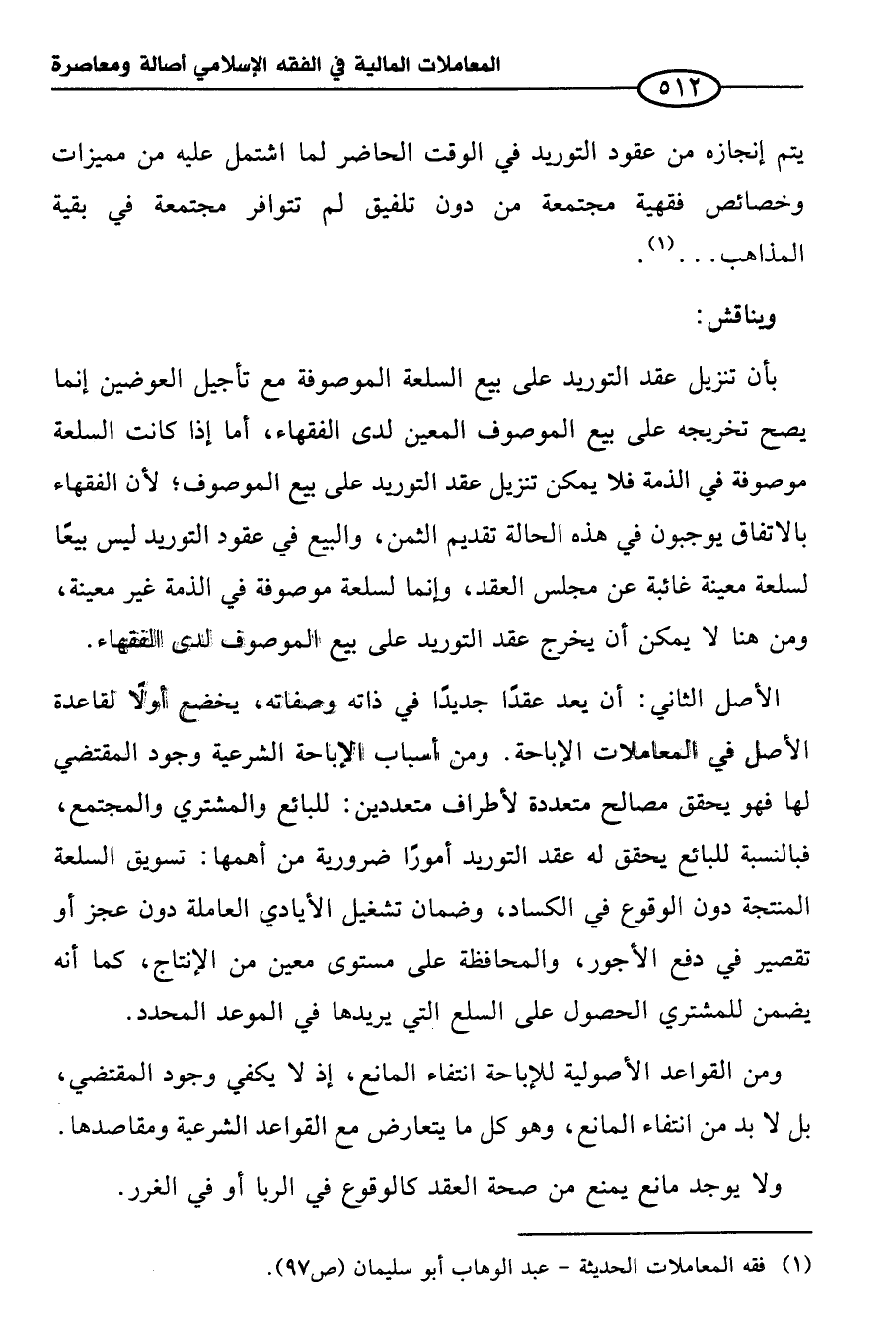 المعاملات المالية في الفقه الإسلامي أصالة ومعاصرة

٥١٢

يتم إنجازه من عقود التوريد في الوقت الحاضر لما اشتمل عليه من مميزات وخصائص فقهية مجتمعة من دون تلفيق لم تتوافر مجتمعة في بقية المذاهب...(١).

ويناقش:

بأن تنزيل عقد التوريد على بيع السلعة الموصوفة مع تأجيل العوضين إنما يصح تخريجه على بيع الموصوف المعين لدى الفقهاء، أما إذا كانت السلعة موصوفة في الذمة فلا يمكن تنزيل عقد التوريد على بيع الموصوف؛ لأن الفقهاء بالاتفاق يوجبون في هذه الحالة تقديم الثمن، والبيع في عقود التوريد ليس بيعًا لسلعة معينة غائبة عن مجلس العقد، وإنما لسلعة موصوفة في الذمة غير معينة، ومن هنا لا يمكن أن يخرج عقد التوريد على بيع الموصوف لدى الفقهاء.

الأصل الثاني: أن يعد عقدًا جديدًا في ذاته وصفاته، يخضع أولًا لقاعدة الأصل في المعاملات الإباحة. ومن أسباب الإباحة الشرعية وجود المقتضي لها فهو يحقق مصالح متعددة لأطراف متعددين: للبائع والمشتري والمجتمع، فبالنسبة للبائع يحقق له عقد التوريد أمورًا ضرورية من أهمها: تسويق السلعة المنتجة دون الوقوع في الكساد، وضمان تشغيل الأيادي العاملة دون عجز أو تقصير في دفع الأجور، والمحافظة على مستوى معين من الإنتاج، كما أنه يضمن للمشتري الحصول على السلع التي يريدها في الموعد المحدد.

ومن القواعد الأصولية للإباحة انتفاء المانع، إذ لا يكفي وجود المقتضي، بل لا بد من انتفاء المانع، وهو كل ما يتعارض مع القواعد الشرعية ومقاصدها.

ولا يوجد مانع يمنع من صحة العقد كالوقوع في الربا أو في الغرر.

(١) فقه المعاملات الحديثة - عبد الوهاب أبو سليمان (ص٩٧).